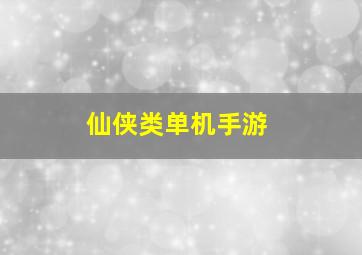 仙侠类单机手游